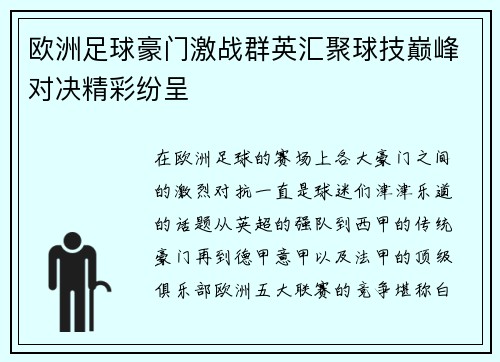 欧洲足球豪门激战群英汇聚球技巅峰对决精彩纷呈

在欧洲足球的赛场上各大豪门之间的激烈对抗一直是球迷们津津乐道的话题从英超的强队到西甲的传统豪门再到德甲意甲以及法甲的顶级俱乐部欧洲五大联赛的竞争堪称白